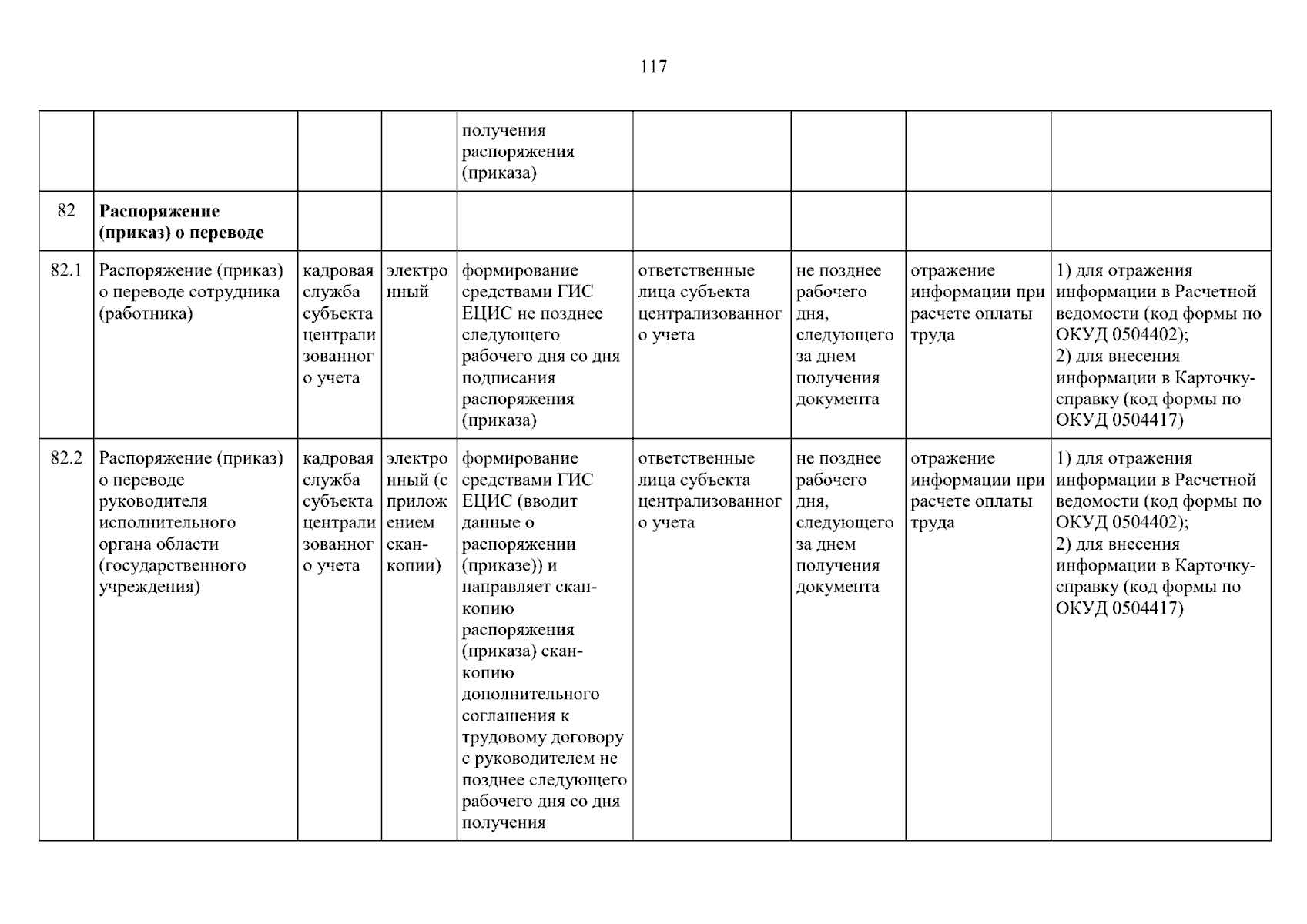 117

|  |  |  |  | получения распоряжения (приказа) |  |  |  |  |
|---|---|---|---|---|---|---|---|---|
| 82 | Распоряжение (приказ) о переводе |  |  |  |  |  |  |  |
| 82.1 | Распоряжение (приказ) о переводе сотрудника (работника) | кадровая служба субъекта централизованного учета | электронный | формирование средствами ГИС ЕЦИС не позднее следующего рабочего дня со дня подписания распоряжения (приказа) | ответственные лица субъекта централизованного учета | не позднее рабочего дня, следующего за днем получения документа | отражение информации при расчете оплаты труда | 1) для отражения информации в Расчетной ведомости (код формы по ОКУД 0504402); 2) для внесения информации в Карточку-справку (код формы по ОКУД 0504417) |
| 82.2 | Распоряжение (приказ) о переводе руководителя исполнительного органа области (государственного учреждения) | кадровая служба субъекта централизованного учета | электронный (с приложением скан-копии) | формирование средствами ГИС ЕЦИС (вводит данные о распоряжении (приказе)) и направляет скан-копию распоряжения (приказа) скан-копию дополнительного соглашения к трудовому договору с руководителем не позднее следующего рабочего дня со дня получения | ответственные лица субъекта централизованного учета | не позднее рабочего дня, следующего за днем получения документа | отражение информации при расчете оплаты труда | 1) для отражения информации в Расчетной ведомости (код формы по ОКУД 0504402); 2) для внесения информации в Карточку-справку (код формы по ОКУД 0504417) |